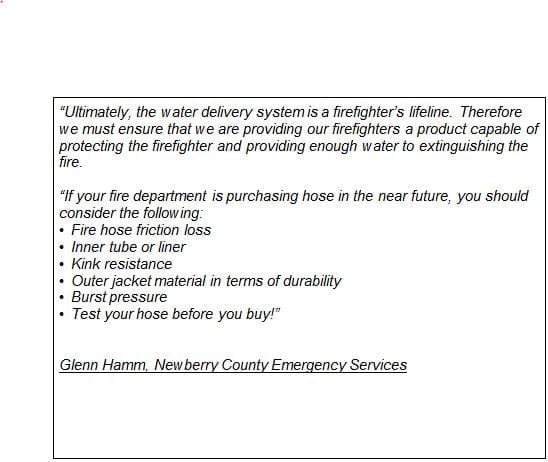 “Ultimately, the water delivery system is a firefighter’s lifeline. Therefore we must ensure that we are providing our firefighters a product capable of protecting the firefighter and providing enough water to extinguishing the fire.

“If your fire department is purchasing hose in the near future, you should consider the following:
• Fire hose friction loss
• Inner tube or liner
• Kink resistance
• Outer jacket material in terms of durability
• Burst pressure
• Test your hose before you buy!”

Glenn Hamm, Newberry County Emergency Services